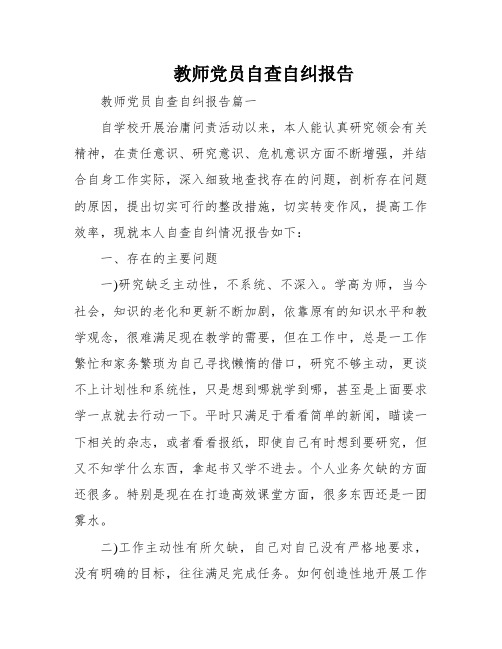 教师党员自查自纠报告

教师党员自查自纠报告篇一

自学校开展治庸问责活动以来，本人能认真研究领会有关精神，在责任意识、研究意识、危机意识方面不断增强，并结合自身工作实际，深入细致地查找存在的问题，剖析存在问题的原因，提出切实可行的整改措施，切实转变作风，提高工作效率，现就本人自查自纠情况报告如下：

一、存在的主要问题

一)研究缺乏主动性，不系统、不深入。学高为师，当今社会，知识的老化和更新不断加剧，依靠原有的知识水平和教学观念，很难满足现在教学的需要，但在工作中，总是一工作繁忙和家务繁琐为自己寻找懒惰的借口，研究不够主动，更谈不上计划性和系统性，只是想到哪就学到哪，甚至是上面要求学一点就去行动一下。平时只满足于看看简单的新闻，瞄读一下相关的杂志，或者看看报纸，即使自己有时想到要研究，但又不知学什么东西，拿起书又学不进去。个人业务欠缺的方面还很多。特别是现在在打造高效课堂方面，很多东西还是一团雾水。

二)工作主动性有所欠缺，自己对自己没有严格地要求，没有明确的目标，往往满足完成任务。如何创造性地开展工作